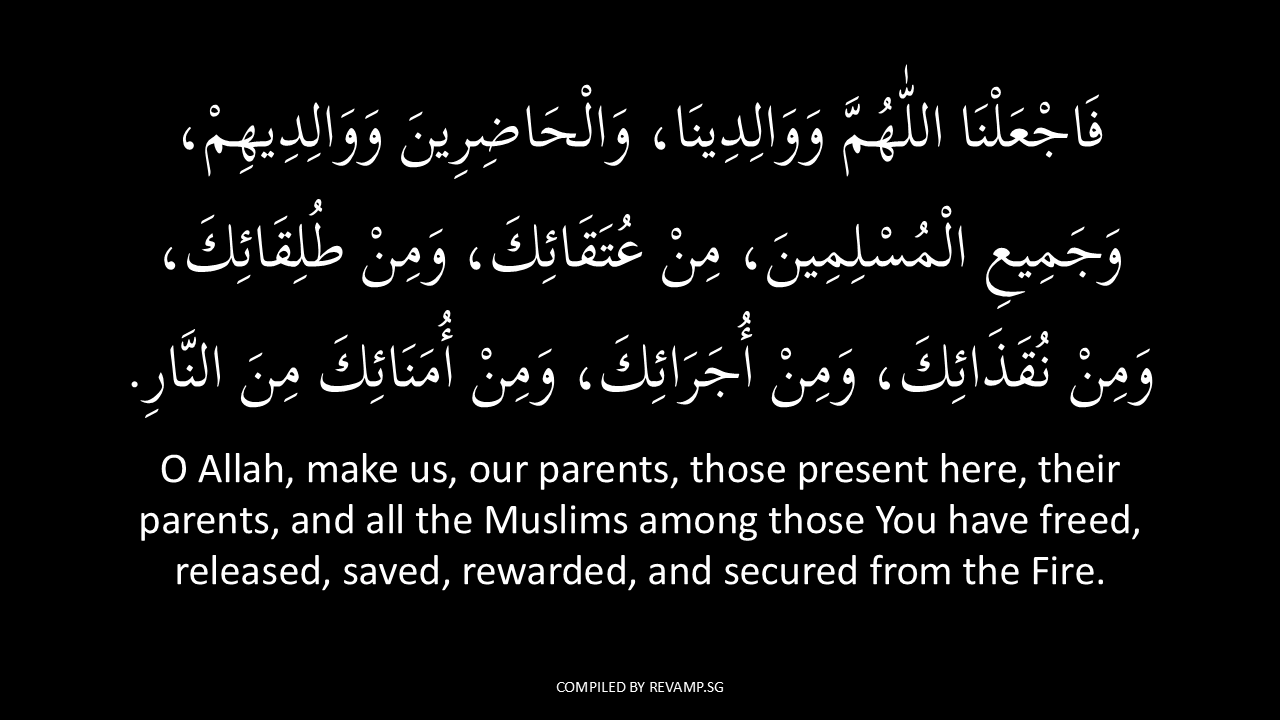 فَاجْعَلْنَا اللّٰهُمَّ وَوَالِدِينَا، وَالْحَاضِرِينَ وَوَالِدِيهِمْ، وَجَمِيعِ الْمُسْلِمِينَ، مِنْ عُتَقَائِكَ، وَمِنْ طُلَقَائِكَ، وَمِنْ نُقَذَائِكَ، وَمِنْ أُجَرَائِكَ، وَمِنْ أُمَنَائِكَ مِنَ النَّارِ.

O Allah, make us, our parents, those present here, their parents, and all the Muslims among those You have freed, released, saved, rewarded, and secured from the Fire.

COMPILED BY REVAMP.SG